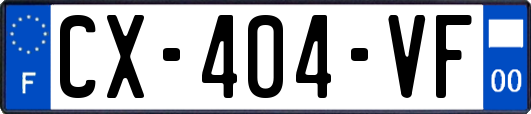 F

CX-404-VF

00